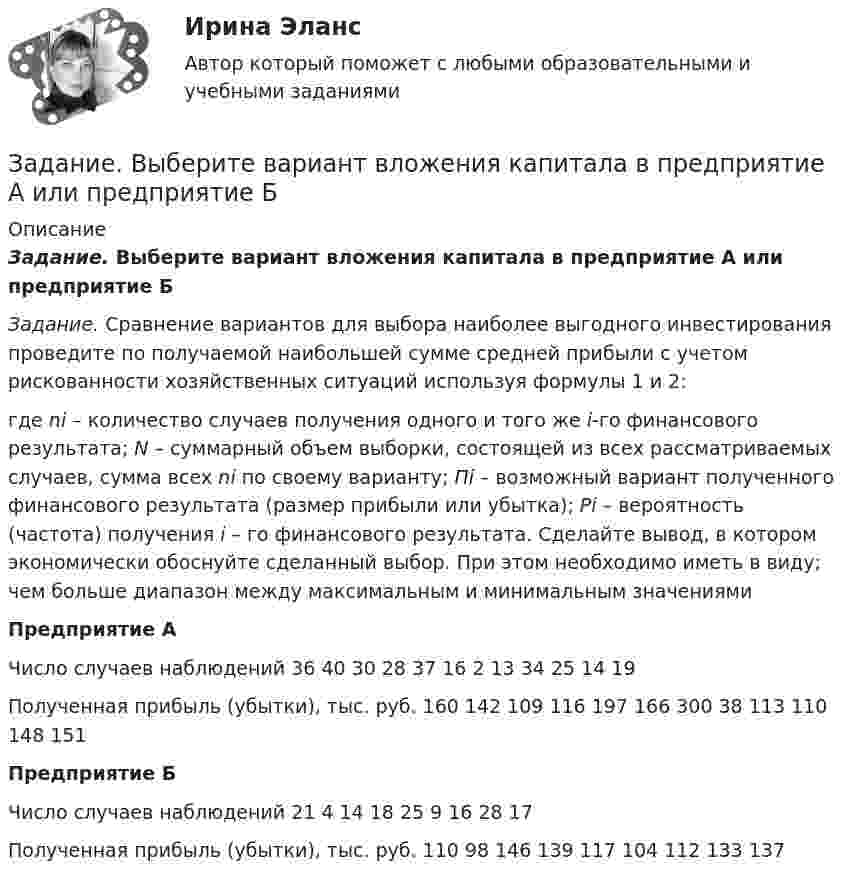 Ирина Эланс

Автор который поможет с любыми образовательными и учебными заданиями

Задание. Выберите вариант вложения капитала в предприятие А или предприятие Б

Описание

Задание. Выберите вариант вложения капитала в предприятие А или предприятие Б

Задание. Сравнение вариантов для выбора наиболее выгодного инвестирования проведите по получаемой наибольшей сумме средней прибыли с учетом рискованности хозяйственных ситуаций используя формулы 1 и 2:

где ni – количество случаев получения одного и того же i-го финансового результата; N – суммарный объем выборки, состоящей из всех рассматриваемых случаев, сумма всех ni по своему варианту; Пi – возможный вариант полученного финансового результата (размер прибыли или убытка); Pi – вероятность (частота) получения i – го финансового результата. Сделайте вывод, в котором экономически обоснуйте сделанный выбор. При этом необходимо иметь в виду; чем больше диапазон между максимальным и минимальным значениями

Предприятие А

Число случаев наблюдений 36 40 30 28 37 16 2 13 34 25 14 19

Полученная прибыль (убытки), тыс. руб. 160 142 109 116 197 166 300 38 113 110 148 151

Предприятие Б

Число случаев наблюдений 21 4 14 18 25 9 16 28 17

Полученная прибыль (убытки), тыс. руб. 110 98 146 139 117 104 112 133 137